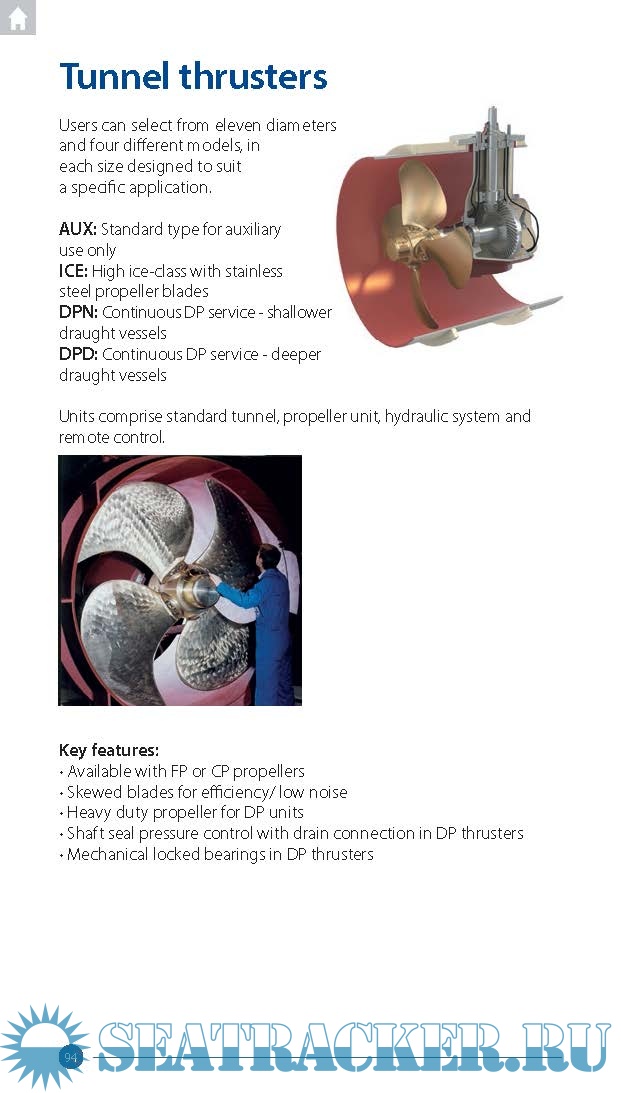 Tunnel thrusters

Users can select from eleven diameters and four different models, in each size designed to suit a specific application.

AUX: Standard type for auxiliary use only
ICE: High ice-class with stainless steel propeller blades
DPN: Continuous DP service - shallower draught vessels
DPD: Continuous DP service - deeper draught vessels

Units comprise standard tunnel, propeller unit, hydraulic system and remote control.

Key features:
• Available with FP or CP propellers
• Skewed blades for efficiency/ low noise
• Heavy duty propeller for DP units
• Shaft seal pressure control with drain connection in DP thrusters
• Mechanical locked bearings in DP thrusters

94

SEATRACKER.RU